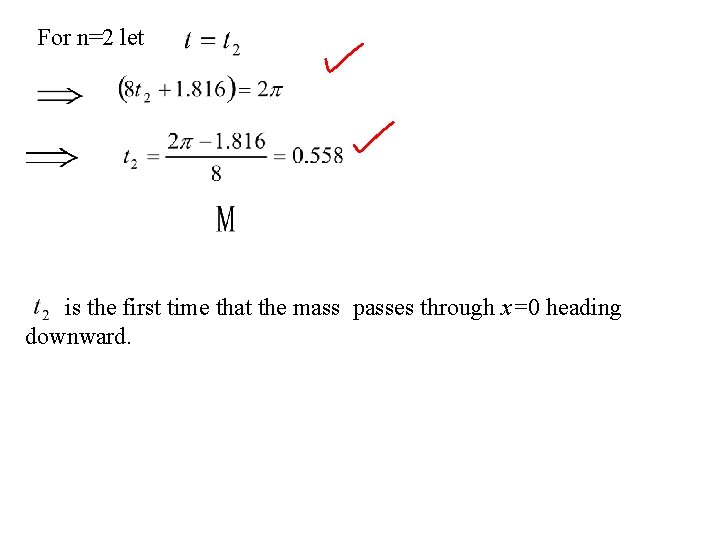 For n=2 let $t = t_2$ ✓

$\Longrightarrow$ $(8t_2 + 1.816) = 2\pi$

$\Longrightarrow$ $t_2 = \frac{2\pi - 1.816}{8} = 0.558$ ✓

M

$t_2$ is the first time that the mass passes through $x$=0 heading downward.